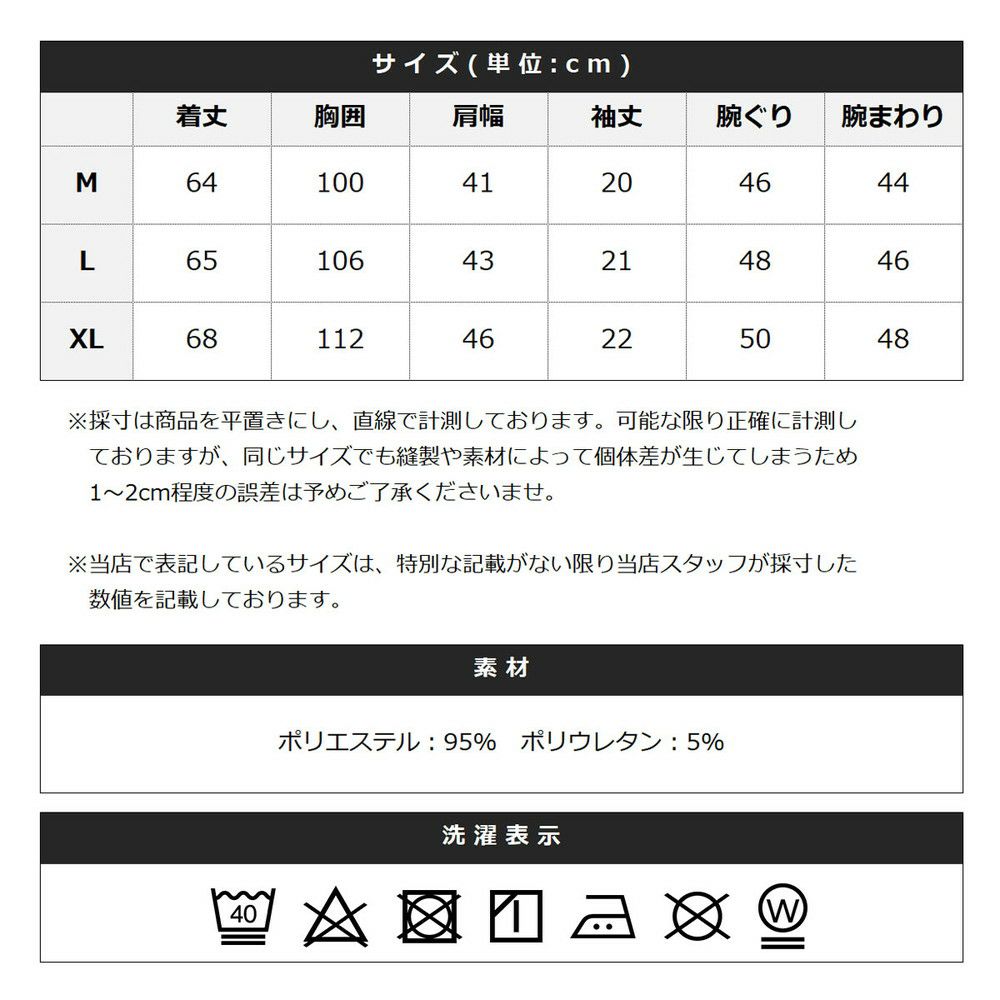 サイズ(単位:cm)

| | 着丈 | 胸囲 | 肩幅 | 袖丈 | 腕ぐり | 腕まわり |
|---|---|---|---|---|---|---|
| M | 64 | 100 | 41 | 20 | 46 | 44 |
| L | 65 | 106 | 43 | 21 | 48 | 46 |
| XL | 68 | 112 | 46 | 22 | 50 | 48 |

※採寸は商品を平置きにし、直線で計測しております。可能な限り正確に計測しておりますが、同じサイズでも縫製や素材によって個体差が生じてしまうため1～2cm程度の誤差は予めご了承くださいませ。

※当店で表記しているサイズは、特別な記載がない限り当店スタッフが採寸した数値を記載しております。

素材

ポリエステル：95%　ポリウレタン：5%

洗濯表示

40

W